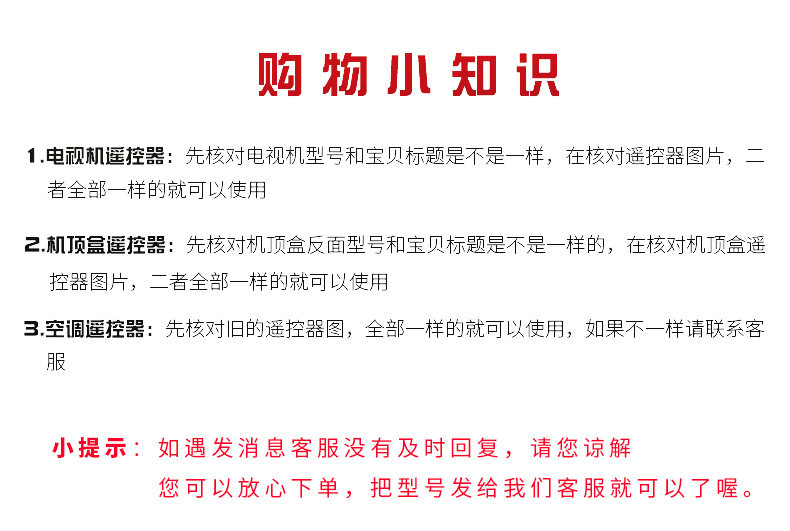 购物小知识

1.电视机遥控器：先核对电视机型号和宝贝标题是不是一样，在核对遥控器图片，二者全部一样的就可以使用

2.机顶盒遥控器：先核对机顶盒反面型号和宝贝标题是不是一样的，在核对机顶盒遥控器图片，二者全部一样的就可以使用

3.空调遥控器：先核对旧的遥控器图，全部一样的就可以使用，如果不一样请联系客服

小提示：如遇发消息客服没有及时回复，请您谅解
您可以放心下单，把型号发给我们客服就可以了喔。